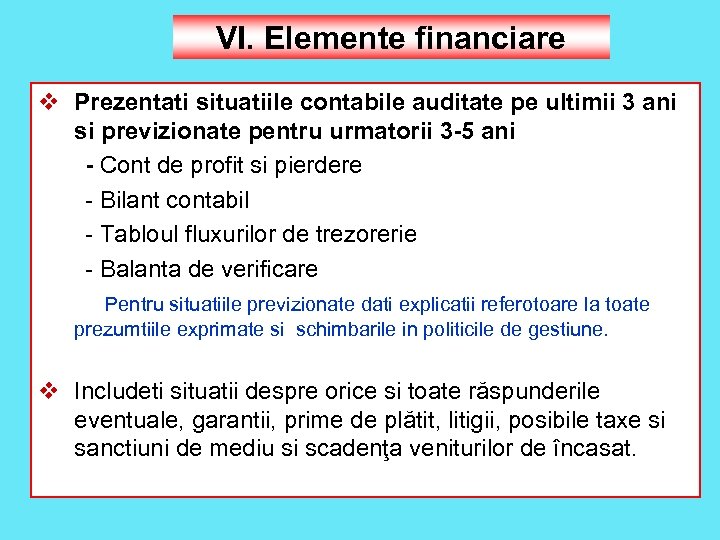 VI. Elemente financiare

❖ Prezentati situatiile contabile auditate pe ultimii 3 ani si previzionate pentru urmatorii 3-5 ani

- Cont de profit si pierdere
- Bilant contabil
- Tabloul fluxurilor de trezorerie
- Balanta de verificare

Pentru situatiile previzionate dati explicatii referotoare la toate prezumtiile exprimate si schimbarile in politicile de gestiune.

❖ Includeti situatii despre orice si toate răspunderile eventuale, garantii, prime de plătit, litigii, posibile taxe si sanctiuni de mediu si scadenţa veniturilor de încasat.